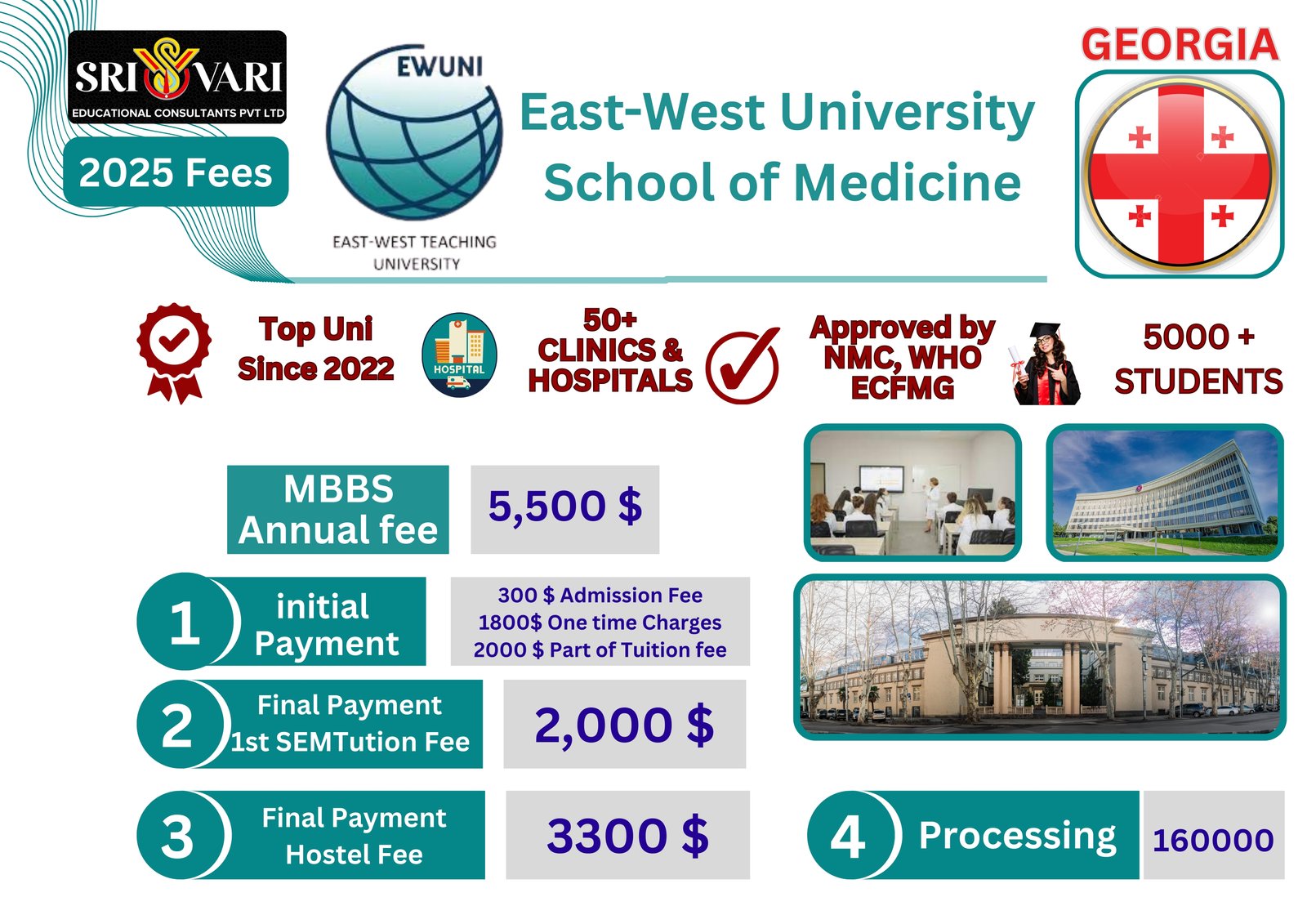 SRI VARI
EDUCATIONAL CONSULTANTS PVT LTD

2025 Fees

EWUNI

EAST-WEST TEACHING UNIVERSITY

East-West University
School of Medicine

GEORGIA

Top Uni
Since 2022

HOSPITAL

50+
CLINICS &
HOSPITALS

Approved by
NMC, WHO
ECFMG

5000 +
STUDENTS

MBBS
Annual fee

5,500 $

1 initial
Payment

300 $ Admission Fee
1800$ One time Charges
2000 $ Part of Tuition fee

2 Final Payment
1st SEMTution Fee

2,000 $

3 Final Payment
Hostel Fee

3300 $

4 Processing

160000